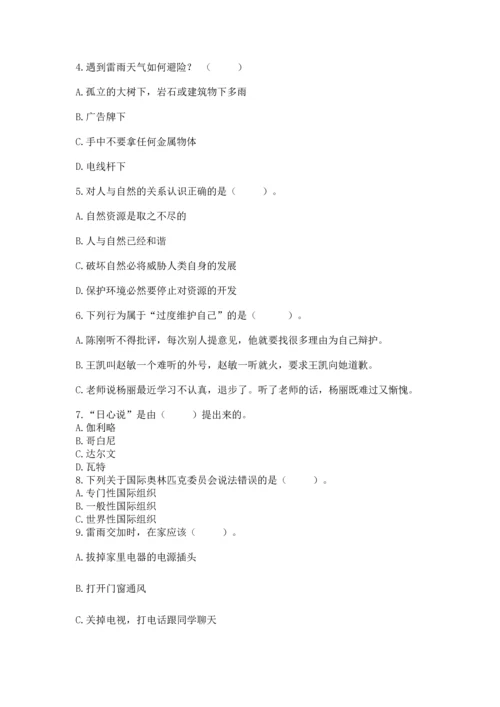 4. 遇到雷雨天气如何避险？（　　）

A. 孤立的大树下，岩石或建筑物下多雨

B. 广告牌下

C. 手中不要拿任何金属物体

D. 电线杆下

5. 对人与自然的关系认识正确的是（　　）。

A. 自然资源是取之不尽的

B. 人与自然已经和谐

C. 破坏自然必将威胁人类自身的发展

D. 保护环境必然要停止对资源的开发

6. 下列行为属于“过度维护自己”的是（　　）。

A. 陈刚听不得批评，每次别人提意见，他就要找很多理由为自己辩护。

B. 王凯叫赵敏一个难听的外号，赵敏一听就火，要求王凯向她道歉。

C. 老师说杨丽最近学习不认真，退步了。听了老师的话，杨丽既难过又惭愧。

7. “日心说”是由（　　）提出来的。
A. 伽利略
B. 哥白尼
C. 达尔文
D. 瓦特
8. 下列关于国际奥林匹克委员会说法错误的是（　　）。
A. 专门性国际组织
B. 一般性国际组织
C. 世界性国际组织
9. 雷雨交加时，在家应该（　　）。

A. 拔掉家里电器的电源插头

B. 打开门窗通风

C. 关掉电视，打电话跟同学聊天